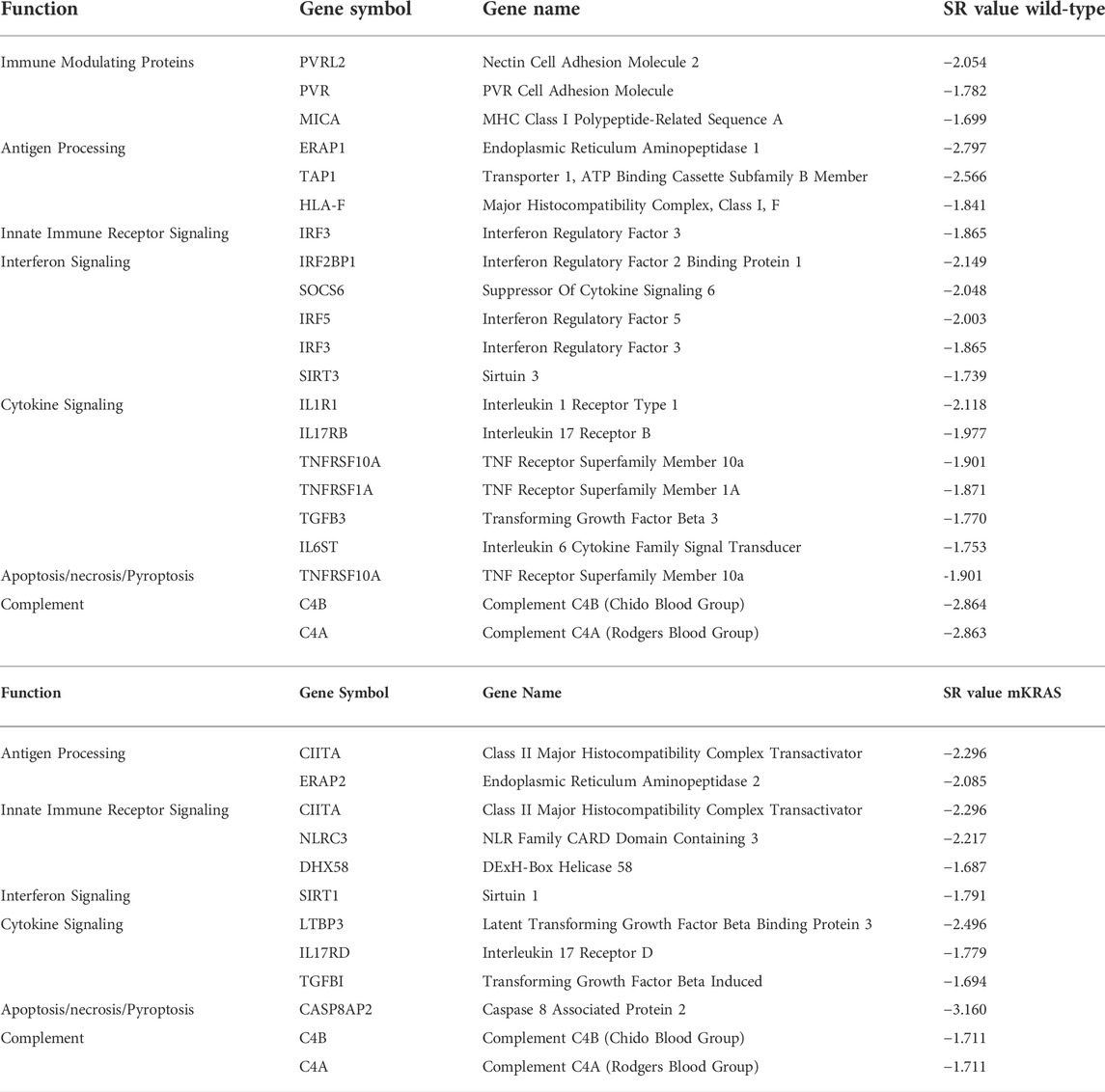 | Function | Gene symbol | Gene name | SR value wild-type |
|---|---|---|---|
| Immune Modulating Proteins | PVRL2 | Nectin Cell Adhesion Molecule 2 | −2.054 |
| | PVR | PVR Cell Adhesion Molecule | −1.782 |
| | MICA | MHC Class I Polypeptide-Related Sequence A | −1.699 |
| Antigen Processing | ERAP1 | Endoplasmic Reticulum Aminopeptidase 1 | −2.797 |
| | TAP1 | Transporter 1, ATP Binding Cassette Subfamily B Member | −2.566 |
| | HLA-F | Major Histocompatibility Complex, Class I, F | −1.841 |
| Innate Immune Receptor Signaling | IRF3 | Interferon Regulatory Factor 3 | −1.865 |
| Interferon Signaling | IRF2BP1 | Interferon Regulatory Factor 2 Binding Protein 1 | −2.149 |
| | SOCS6 | Suppressor Of Cytokine Signaling 6 | −2.048 |
| | IRF5 | Interferon Regulatory Factor 5 | −2.003 |
| | IRF3 | Interferon Regulatory Factor 3 | −1.865 |
| | SIRT3 | Sirtuin 3 | −1.739 |
| Cytokine Signaling | IL1R1 | Interleukin 1 Receptor Type 1 | −2.118 |
| | IL17RB | Interleukin 17 Receptor B | −1.977 |
| | TNFRSF10A | TNF Receptor Superfamily Member 10a | −1.901 |
| | TNFRSF1A | TNF Receptor Superfamily Member 1A | −1.871 |
| | TGFB3 | Transforming Growth Factor Beta 3 | −1.770 |
| | IL6ST | Interleukin 6 Cytokine Family Signal Transducer | −1.753 |
| Apoptosis/necrosis/Pyroptosis | TNFRSF10A | TNF Receptor Superfamily Member 10a | -1.901 |
| Complement | C4B | Complement C4B (Chido Blood Group) | −2.864 |
| | C4A | Complement C4A (Rodgers Blood Group) | −2.863 |

| Function | Gene Symbol | Gene Name | SR value mKRAS |
|---|---|---|---|
| Antigen Processing | CIITA | Class II Major Histocompatibility Complex Transactivator | −2.296 |
| | ERAP2 | Endoplasmic Reticulum Aminopeptidase 2 | −2.085 |
| Innate Immune Receptor Signaling | CIITA | Class II Major Histocompatibility Complex Transactivator | −2.296 |
| | NLRC3 | NLR Family CARD Domain Containing 3 | −2.217 |
| | DHX58 | DExH-Box Helicase 58 | −1.687 |
| Interferon Signaling | SIRT1 | Sirtuin 1 | −1.791 |
| Cytokine Signaling | LTBP3 | Latent Transforming Growth Factor Beta Binding Protein 3 | −2.496 |
| | IL17RD | Interleukin 17 Receptor D | −1.779 |
| | TGFBI | Transforming Growth Factor Beta Induced | −1.694 |
| Apoptosis/necrosis/Pyroptosis | CASP8AP2 | Caspase 8 Associated Protein 2 | −3.160 |
| Complement | C4B | Complement C4B (Chido Blood Group) | −1.711 |
| | C4A | Complement C4A (Rodgers Blood Group) | −1.711 |